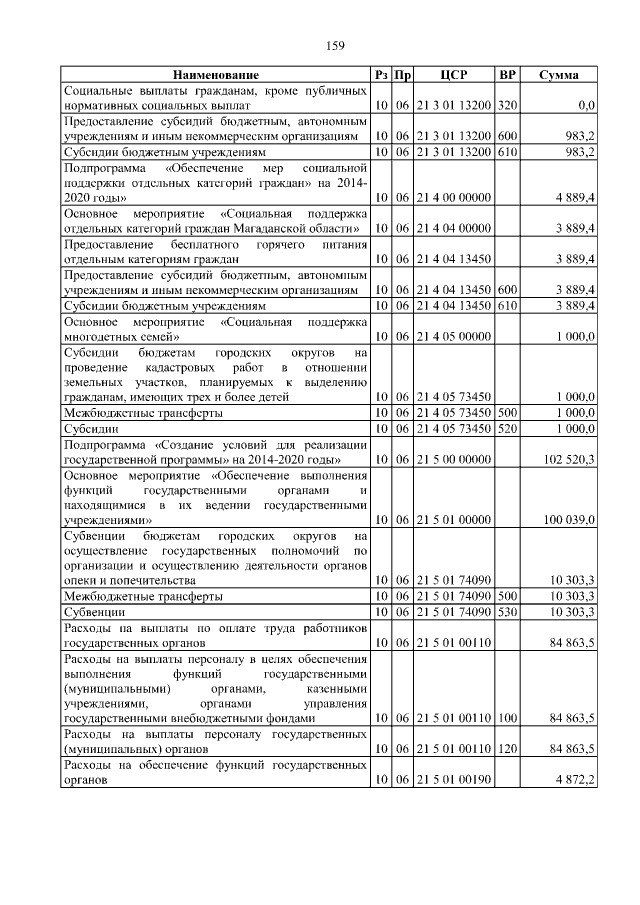 159

| Наименование | Рз | Пр | ЦСР | ВР | Сумма |
|---|---|---|---|---|---|
| Социальные выплаты гражданам, кроме публичных нормативных социальных выплат | 10 | 06 | 21 3 01 13200 | 320 | 0,0 |
| Предоставление субсидий бюджетным, автономным учреждениям и иным некоммерческим организациям | 10 | 06 | 21 3 01 13200 | 600 | 983,2 |
| Субсидии бюджетным учреждениям | 10 | 06 | 21 3 01 13200 | 610 | 983,2 |
| Подпрограмма «Обеспечение мер социальной поддержки отдельных категорий граждан» на 2014-2020 годы» | 10 | 06 | 21 4 00 00000 | | 4 889,4 |
| Основное мероприятие «Социальная поддержка отдельных категорий граждан Магаданской области» | 10 | 06 | 21 4 04 00000 | | 3 889,4 |
| Предоставление бесплатного горячего питания отдельным категориям граждан | 10 | 06 | 21 4 04 13450 | | 3 889,4 |
| Предоставление субсидий бюджетным, автономным учреждениям и иным некоммерческим организациям | 10 | 06 | 21 4 04 13450 | 600 | 3 889,4 |
| Субсидии бюджетным учреждениям | 10 | 06 | 21 4 04 13450 | 610 | 3 889,4 |
| Основное мероприятие «Социальная поддержка многодетных семей» | 10 | 06 | 21 4 05 00000 | | 1 000,0 |
| Субсидии бюджетам городских округов на проведение кадастровых работ в отношении земельных участков, планируемых к выделению гражданам, имеющих трех и более детей | 10 | 06 | 21 4 05 73450 | | 1 000,0 |
| Межбюджетные трансферты | 10 | 06 | 21 4 05 73450 | 500 | 1 000,0 |
| Субсидии | 10 | 06 | 21 4 05 73450 | 520 | 1 000,0 |
| Подпрограмма «Создание условий для реализации государственной программы» на 2014-2020 годы» | 10 | 06 | 21 5 00 00000 | | 102 520,3 |
| Основное мероприятие «Обеспечение выполнения функций государственными органами и находящимися в их ведении государственными учреждениями» | 10 | 06 | 21 5 01 00000 | | 100 039,0 |
| Субвенции бюджетам городских округов на осуществление государственных полномочий по организации и осуществлению деятельности органов опеки и попечительства | 10 | 06 | 21 5 01 74090 | | 10 303,3 |
| Межбюджетные трансферты | 10 | 06 | 21 5 01 74090 | 500 | 10 303,3 |
| Субвенции | 10 | 06 | 21 5 01 74090 | 530 | 10 303,3 |
| Расходы на выплаты по оплате труда работников государственных органов | 10 | 06 | 21 5 01 00110 | | 84 863,5 |
| Расходы на выплаты персоналу в целях обеспечения выполнения функций государственными (муниципальными) органами, казенными учреждениями, органами управления государственными внебюджетными фондами | 10 | 06 | 21 5 01 00110 | 100 | 84 863,5 |
| Расходы на выплаты персоналу государственных (муниципальных) органов | 10 | 06 | 21 5 01 00110 | 120 | 84 863,5 |
| Расходы на обеспечение функций государственных органов | 10 | 06 | 21 5 01 00190 | | 4 872,2 |